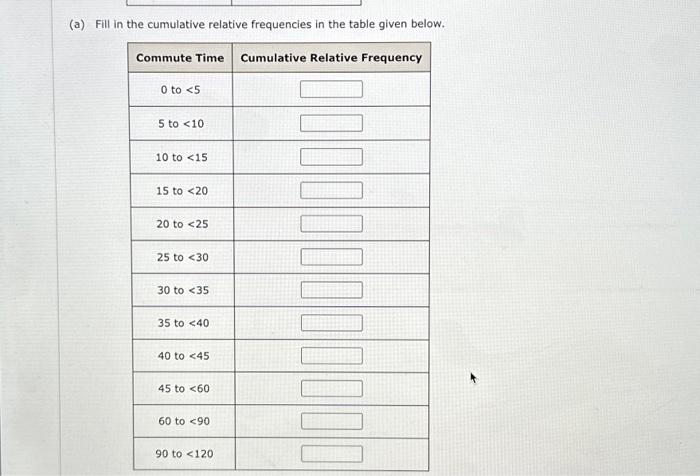 (a) Fill in the cumulative relative frequencies in the table given below.

| Commute Time | Cumulative Relative Frequency |
|---|---|
| 0 to <5 | |
| 5 to <10 | |
| 10 to <15 | |
| 15 to <20 | |
| 20 to <25 | |
| 25 to <30 | |
| 30 to <35 | |
| 35 to <40 | |
| 40 to <45 | |
| 45 to <60 | |
| 60 to <90 | |
| 90 to <120 | |